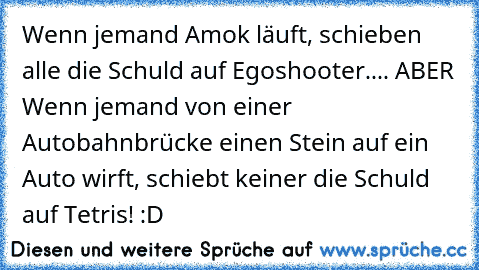 Wenn jemand Amok läuft, schieben alle die Schuld auf Egoshooter.... ABER Wenn jemand von einer Autobahnbrücke einen Stein auf ein Auto wirft, schiebt keiner die Schuld auf Tetris! :D

Diesen und weitere Sprüche auf www.sprüche.cc